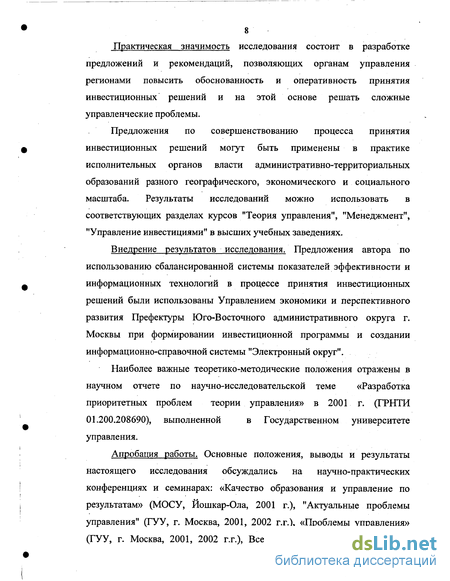 8

Практическая значимость исследования состоит в разработке предложений и рекомендаций, позволяющих органам управления регионами повысить обоснованность и оперативность принятия инвестиционных решений и на этой основе решать сложные управленческие проблемы.

Предложения по совершенствованию процесса принятия инвестиционных решений могут быть применены в практике исполнительных органов власти административно-территориальных образований разного географического, экономического и социального масштаба. Результаты исследований можно использовать в соответствующих разделах курсов "Теория управления", "Менеджмент", "Управление инвестициями" в высших учебных заведениях.

Внедрение результатов исследования. Предложения автора по использованию сбалансированной системы показателей эффективности и информационных технологий в процессе принятия инвестиционных решений были использованы Управлением экономики и перспективного развития Префектуры Юго-Восточного административного округа г. Москвы при формировании инвестиционной программы и создании информационно-справочной системы "Электронный округ".

Наиболее важные теоретико-методические положения отражены в научном отчете по научно-исследовательской теме «Разработка приоритетных проблем теории управления» в 2001 г. (ГРНТИ 01.200.208690), выполненной в Государственном университете управления.

Апробация работы. Основные положения, выводы и результаты настоящего исследования обсуждались на научно-практических конференциях и семинарах: «Качество образования и управление по результатам» (МОСУ, Йошкар-Ола, 2001 г.), "Актуальные проблемы управления" (ГУУ, г. Москва, 2001, 2002 г.г.), «Проблемы управления» (ГУУ, г. Москва, 2001, 2002 г.г.), Все

dsLib.net
библиотека диссертаций